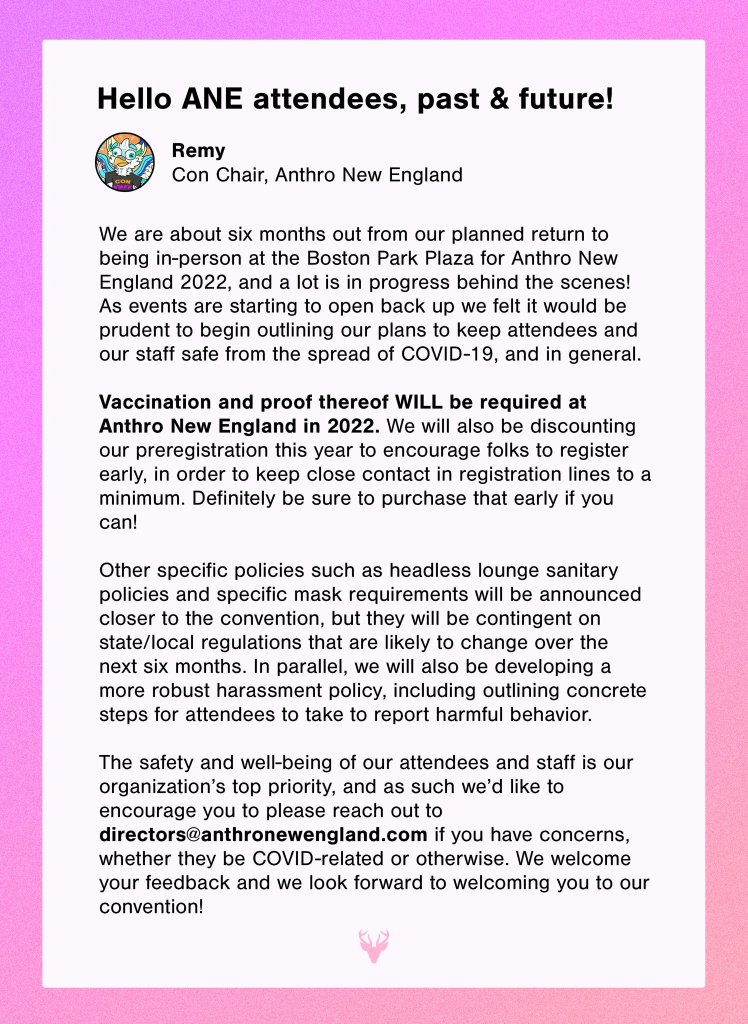 Hello ANE attendees, past & future!

Remy
Con Chair, Anthro New England

We are about six months out from our planned return to being in-person at the Boston Park Plaza for Anthro New England 2022, and a lot is in progress behind the scenes! As events are starting to open back up we felt it would be prudent to begin outlining our plans to keep attendees and our staff safe from the spread of COVID-19, and in general.

Vaccination and proof thereof WILL be required at Anthro New England in 2022. We will also be discounting our preregistration this year to encourage folks to register early, in order to keep close contact in registration lines to a minimum. Definitely be sure to purchase that early if you can!

Other specific policies such as headless lounge sanitary policies and specific mask requirements will be announced closer to the convention, but they will be contingent on state/local regulations that are likely to change over the next six months. In parallel, we will also be developing a more robust harassment policy, including outlining concrete steps for attendees to take to report harmful behavior.

The safety and well-being of our attendees and staff is our organization's top priority, and as such we'd like to encourage you to please reach out to directors@anthronewengland.com if you have concerns, whether they be COVID-related or otherwise. We welcome your feedback and we look forward to welcoming you to our convention!